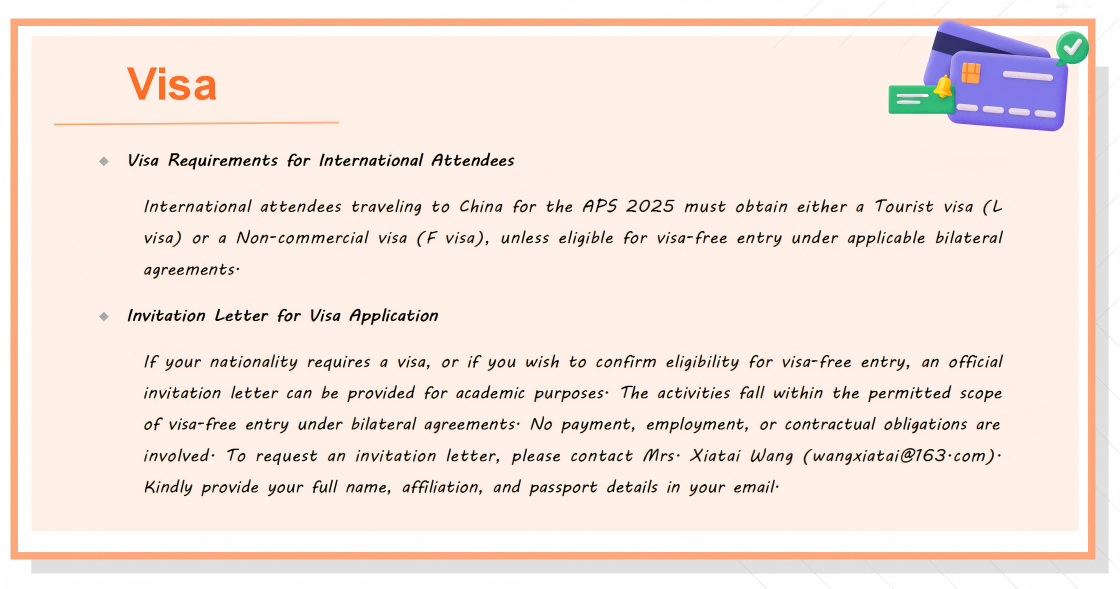 Visa

Visa Requirements for International Attendees

International attendees traveling to China for the APS 2025 must obtain either a Tourist visa (L visa) or a Non-commercial visa (F visa), unless eligible for visa-free entry under applicable bilateral agreements.

Invitation Letter for Visa Application

If your nationality requires a visa, or if you wish to confirm eligibility for visa-free entry, an official invitation letter can be provided for academic purposes. The activities fall within the permitted scope of visa-free entry under bilateral agreements. No payment, employment, or contractual obligations are involved. To request an invitation letter, please contact Mrs. Xiatai Wang (wangxiatai@163.com). Kindly provide your full name, affiliation, and passport details in your email.